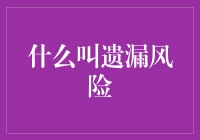 什么叫遗漏风险